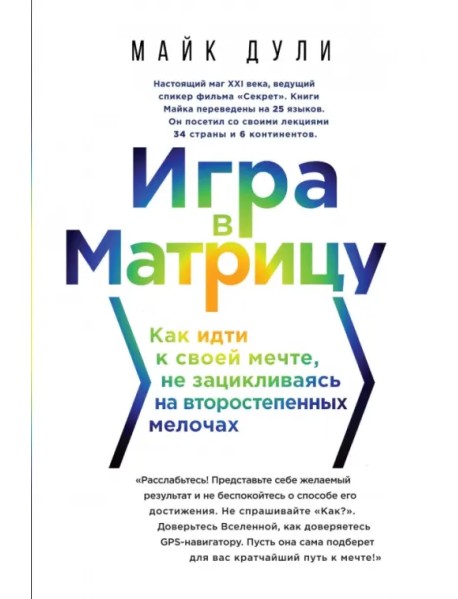 МАЙК ДУЛИ

Настоящий маг XXI века, ведущий спикер фильма «Секрет». Книги Майка переведены на 25 языков. Он посетил со своими лекциями 34 страны и 6 континентов.

Игра в Матрицу

Как идти к своей мечте, не зацикливаясь на второстепенных мелочах

«Расслабьтесь! Представьте себе желаемый результат и не беспокойтесь о способе его достижения. Не спрашивайте «Как?». Доверьтесь Вселенной, как доверяетесь GPS-навигатору. Пусть она сама подберет для вас кратчайший путь к мечте!»